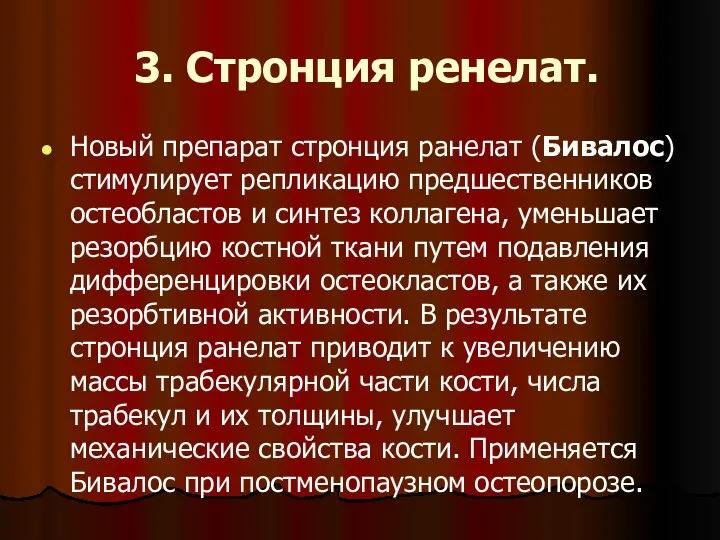 3. Стронция ренелат.

Новый препарат стронция ранелат (Бивалос) стимулирует репликацию предшественников остеобластов и синтез коллагена, уменьшает резорбцию костной ткани путем подавления дифференцировки остеокластов, а также их резорбтивной активности. В результате стронция ранелат приводит к увеличению массы трабекулярной части кости, числа трабекул и их толщины, улучшает механические свойства кости. Применяется Бивалос при постменопаузном остеопорозе.